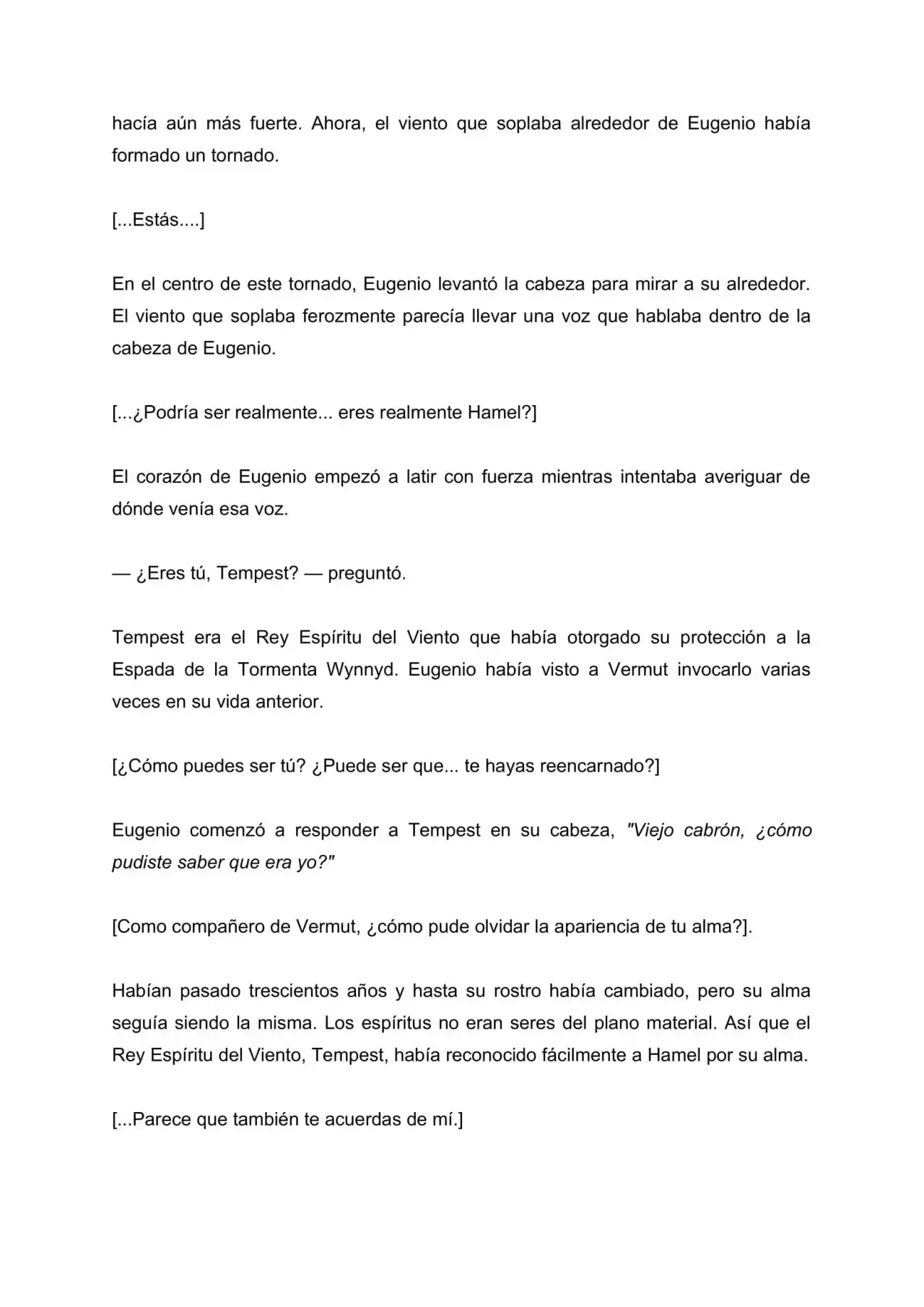 hacía aún más fuerte. Ahora, el viento que soplaba alrededor de Eugenio había formado un tornado.

[...Estás....]

En el centro de este tornado, Eugenio levantó la cabeza para mirar a su alrededor. El viento que soplaba ferozmente parecía llevar una voz que hablaba dentro de la cabeza de Eugenio.

[...¿Podría ser realmente... eres realmente Hamel?]

El corazón de Eugenio empezó a latir con fuerza mientras intentaba averiguar de dónde venía esa voz.

— ¿Eres tú, Tempest? — preguntó.

Tempest era el Rey Espíritu del Viento que había otorgado su protección a la Espada de la Tormenta Wynnyd. Eugenio había visto a Vermut invocarlo varias veces en su vida anterior.

[¿Cómo puedes ser tú? ¿Puede ser que... te hayas reencarnado?]

Eugenio comenzó a responder a Tempest en su cabeza, "Viejo cabrón, ¿cómo pudiste saber que era yo?"

[Como compañero de Vermut, ¿cómo pude olvidar la apariencia de tu alma?].

Habían pasado trescientos años y hasta su rostro había cambiado, pero su alma seguía siendo la misma. Los espíritus no eran seres del plano material. Así que el Rey Espíritu del Viento, Tempest, había reconocido fácilmente a Hamel por su alma.

[...Parece que también te acuerdas de mí.]